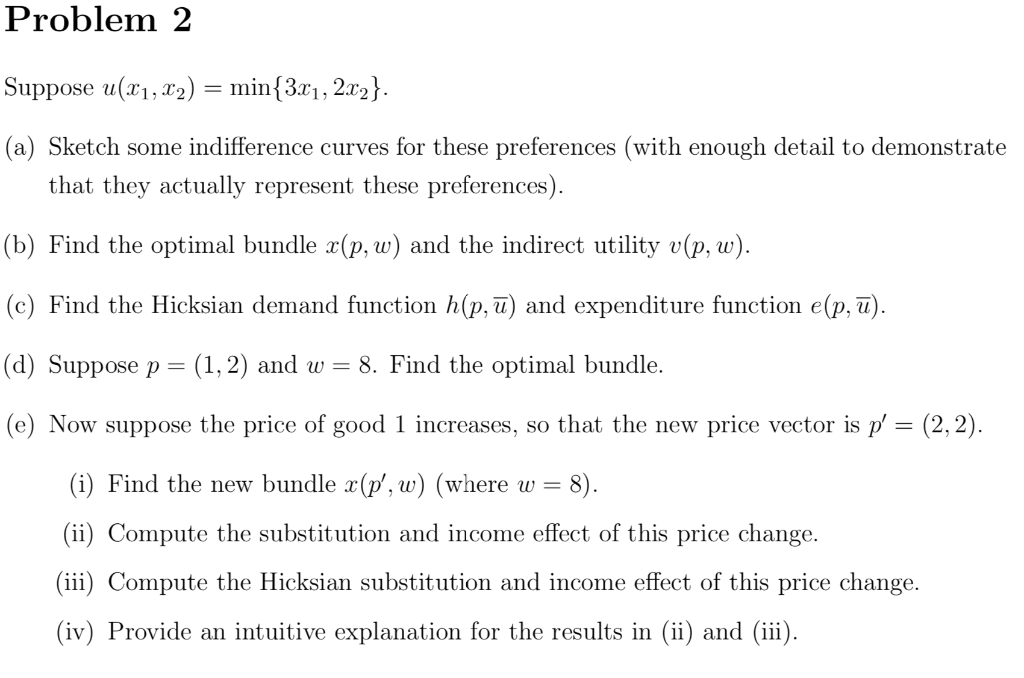 Problem 2

Suppose $u(x_1, x_2) = \min\{3x_1, 2x_2\}$.

(a) Sketch some indifference curves for these preferences (with enough detail to demonstrate that they actually represent these preferences).

(b) Find the optimal bundle $x(p, w)$ and the indirect utility $v(p, w)$.

(c) Find the Hicksian demand function $h(p, \overline{u})$ and expenditure function $e(p, \overline{u})$.

(d) Suppose $p = (1, 2)$ and $w = 8$. Find the optimal bundle.

(e) Now suppose the price of good 1 increases, so that the new price vector is $p' = (2, 2)$.

(i) Find the new bundle $x(p', w)$ (where $w = 8$).

(ii) Compute the substitution and income effect of this price change.

(iii) Compute the Hicksian substitution and income effect of this price change.

(iv) Provide an intuitive explanation for the results in (ii) and (iii).